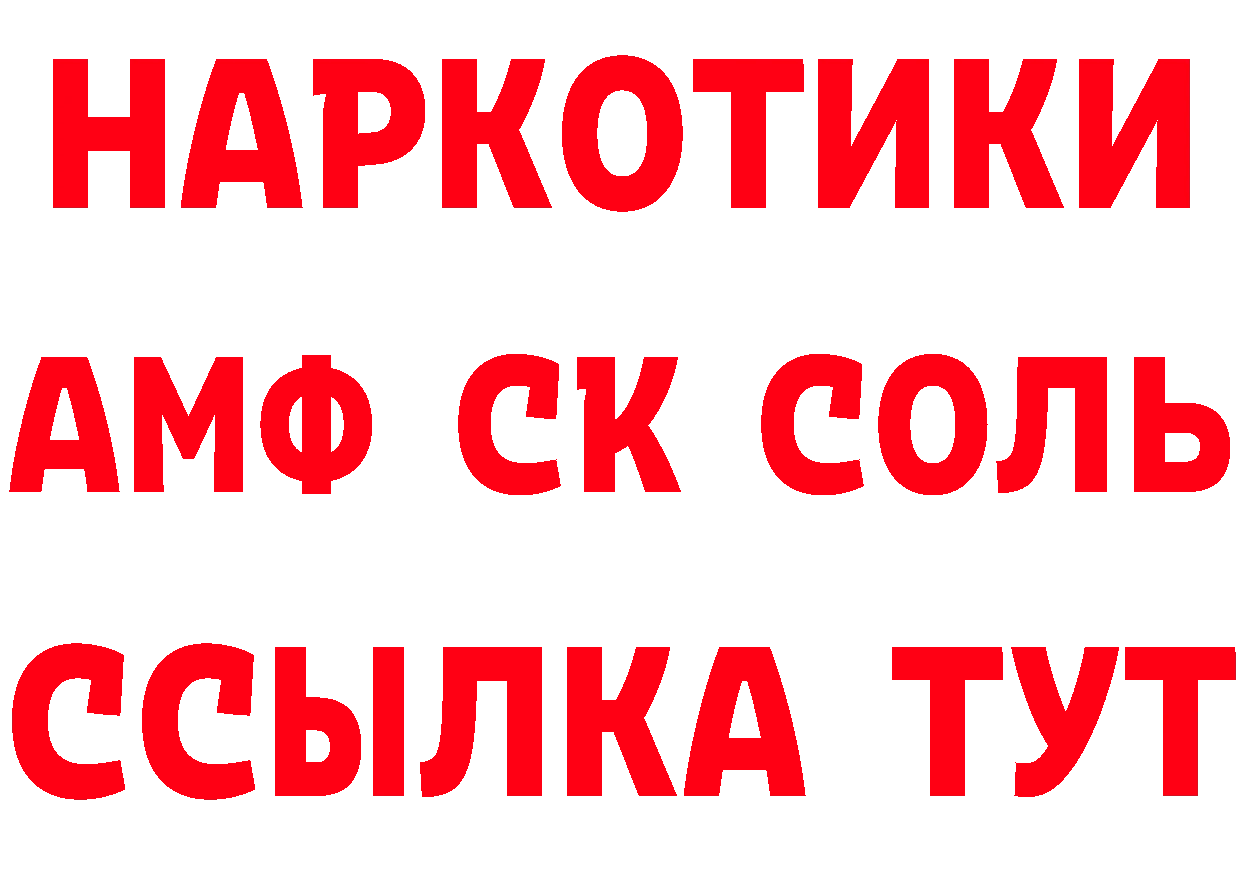 НАРКОТИКИ

АМФ СК СОЛЬ

ССЫЛКА ТУТ